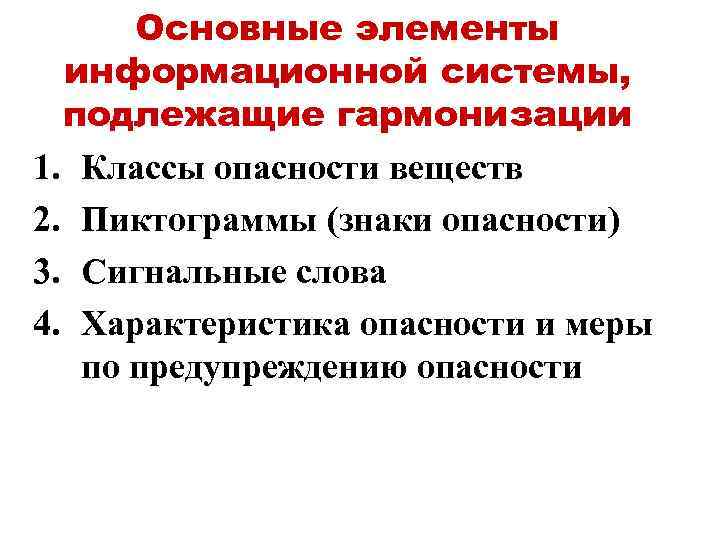 Основные элементы информационной системы, подлежащие гармонизации

1. Классы опасности веществ
2. Пиктограммы (знаки опасности)
3. Сигнальные слова
4. Характеристика опасности и меры по предупреждению опасности